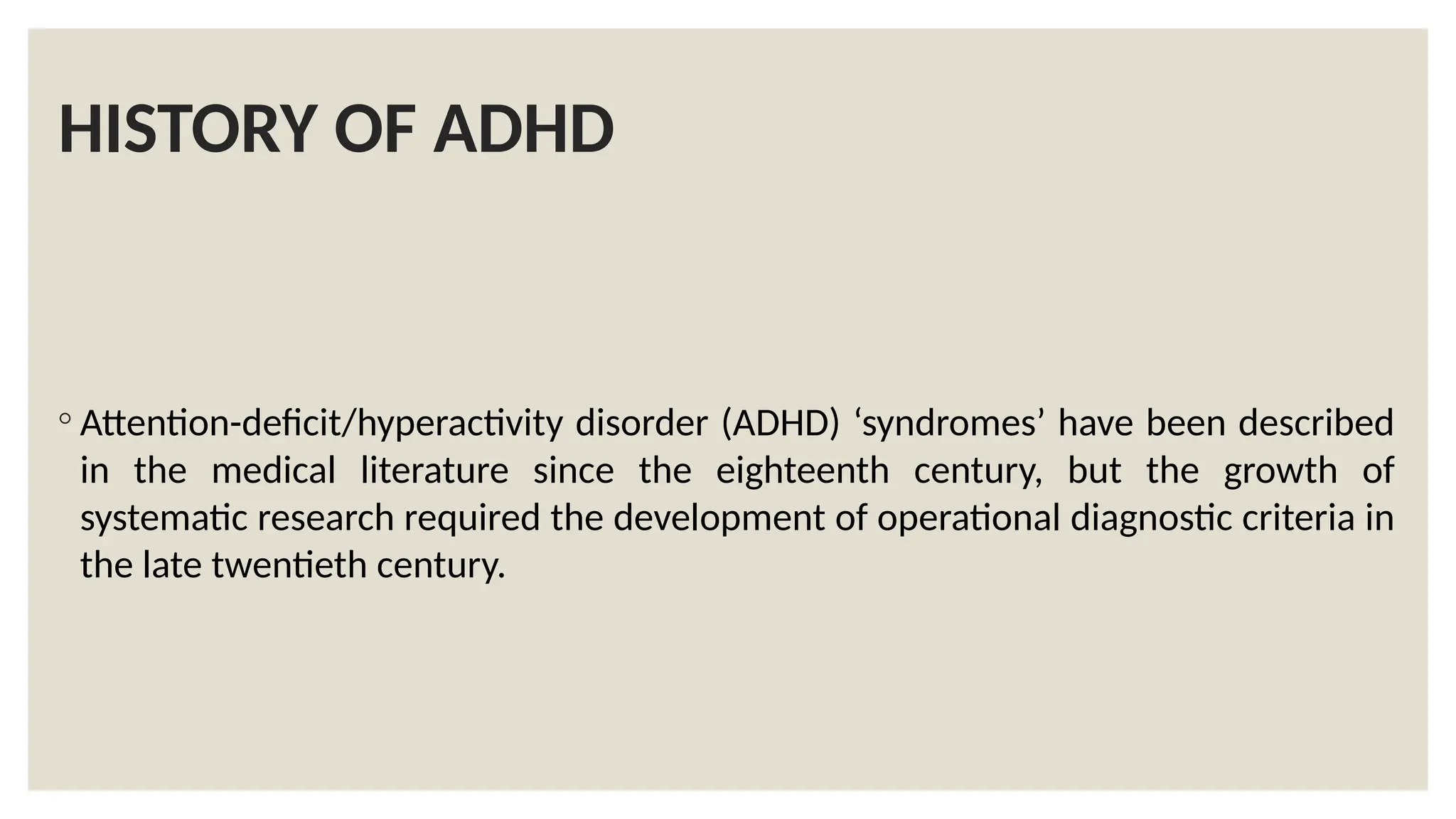 HISTORY OF ADHD

◦ Attention-deficit/hyperactivity disorder (ADHD) ‘syndromes’ have been described in the medical literature since the eighteenth century, but the growth of systematic research required the development of operational diagnostic criteria in the late twentieth century.